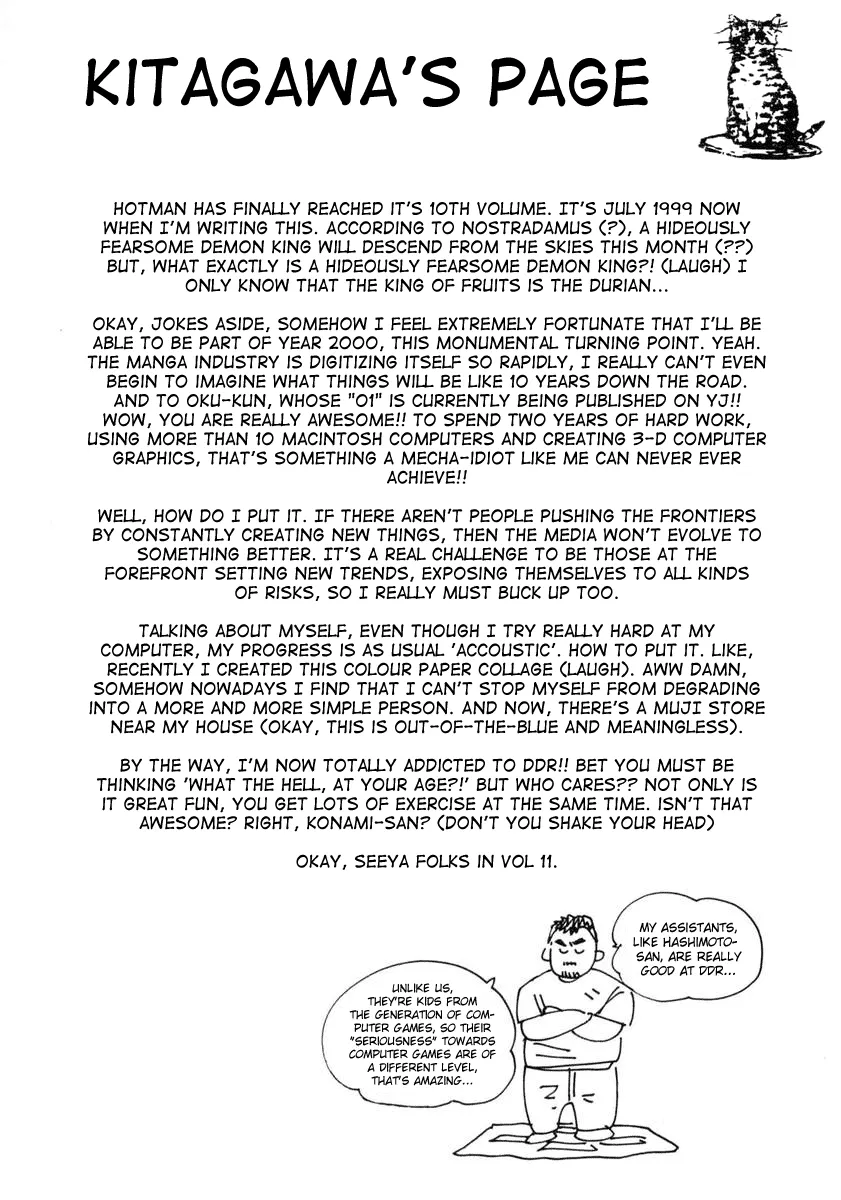 KITAGAWA'S PAGE

HOTMAN HAS FINALLY REACHED IT'S 10TH VOLUME. IT'S JULY 1999 NOW WHEN I'M WRITING THIS. ACCORDING TO NOSTRADAMUS (?), A HIDEOUSLY FEARSOME DEMON KING WILL DESCEND FROM THE SKIES THIS MONTH (??) BUT, WHAT EXACTLY IS A HIDEOUSLY FEARSOME DEMON KING?! (LAUGH) I ONLY KNOW THAT THE KING OF FRUITS IS THE DURIAN...

OKAY, JOKES ASIDE, SOMEHOW I FEEL EXTREMELY FORTUNATE THAT I'LL BE ABLE TO BE PART OF YEAR 2000, THIS MONUMENTAL TURNING POINT. YEAH. THE MANGA INDUSTRY IS DIGITIZING ITSELF SO RAPIDLY, I REALLY CAN'T EVEN BEGIN TO IMAGINE WHAT THINGS WILL BE LIKE 10 YEARS DOWN THE ROAD. AND TO OKU-KUN, WHOSE "01" IS CURRENTLY BEING PUBLISHED ON YJ!! WOW, YOU ARE REALLY AWESOME!! TO SPEND TWO YEARS OF HARD WORK, USING MORE THAN 10 MACINTOSH COMPUTERS AND CREATING 3-D COMPUTER GRAPHICS, THAT'S SOMETHING A MECHA-IDIOT LIKE ME CAN NEVER EVER ACHIEVE!!

WELL, HOW DO I PUT IT. IF THERE AREN'T PEOPLE PUSHING THE FRONTIERS BY CONSTANTLY CREATING NEW THINGS, THEN THE MEDIA WON'T EVOLVE TO SOMETHING BETTER. IT'S A REAL CHALLENGE TO BE THOSE AT THE FOREFRONT SETTING NEW TRENDS, EXPOSING THEMSELVES TO ALL KINDS OF RISKS, SO I REALLY MUST BUCK UP TOO.

TALKING ABOUT MYSELF, EVEN THOUGH I TRY REALLY HARD AT MY COMPUTER, MY PROGRESS IS AS USUAL 'ACCOUSTIC'. HOW TO PUT IT. LIKE, RECENTLY I CREATED THIS COLOUR PAPER COLLAGE (LAUGH). AWW DAMN, SOMEHOW NOWADAYS I FIND THAT I CAN'T STOP MYSELF FROM DEGRADING INTO A MORE AND MORE SIMPLE PERSON. AND NOW, THERE'S A MUJI STORE NEAR MY HOUSE (OKAY, THIS IS OUT-OF-THE-BLUE AND MEANINGLESS).

BY THE WAY, I'M NOW TOTALLY ADDICTED TO DDR!! BET YOU MUST BE THINKING 'WHAT THE HELL, AT YOUR AGE?!' BUT WHO CARES?? NOT ONLY IS IT GREAT FUN, YOU GET LOTS OF EXERCISE AT THE SAME TIME. ISN'T THAT AWESOME? RIGHT, KONAMI-SAN? (DON'T YOU SHAKE YOUR HEAD)

OKAY, SEEYA FOLKS IN VOL 11.

MY ASSISTANTS, LIKE HASHIMOTO-SAN, ARE REALLY GOOD AT DDR...

UNLIKE US, THEY'RE KIDS FROM THE GENERATION OF COMPUTER GAMES, SO THEIR "SERIOUSNESS" TOWARDS COMPUTER GAMES ARE OF A DIFFERENT LEVEL, THAT'S AMAZING...